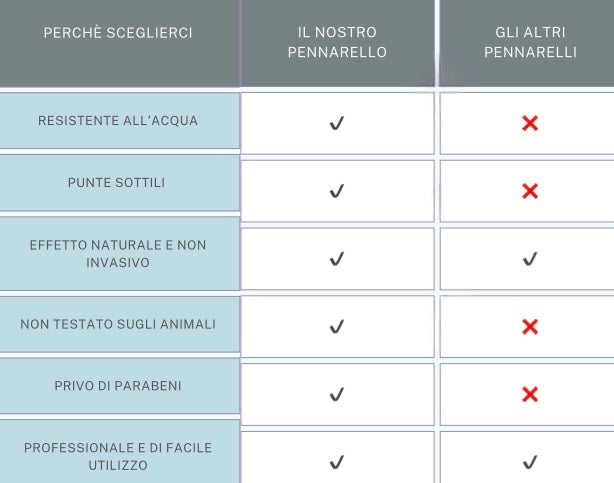 | PERCHÈ SCEGLIERCI | IL NOSTRO PENNARELLO | GLI ALTRI PENNARELLI |
|---|---|---|
| RESISTENTE ALL'ACQUA | ✓ | ✗ |
| PUNTE SOTTILI | ✓ | ✗ |
| EFFETTO NATURALE E NON INVASIVO | ✓ | ✓ |
| NON TESTATO SUGLI ANIMALI | ✓ | ✗ |
| PRIVO DI PARABENI | ✓ | ✗ |
| PROFESSIONALE E DI FACILE UTILIZZO | ✓ | ✓ |